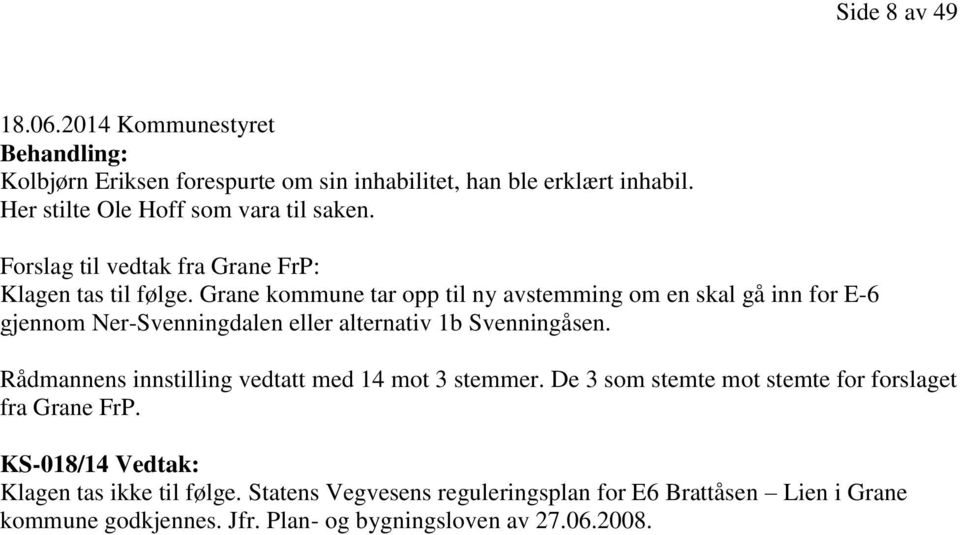 Side 8 av 49

18.06.2014 Kommunestyret
Behandling:
Kolbjørn Eriksen forespurte om sin inhabilitet, han ble erklært inhabil.
Her stilte Ole Hoff som vara til saken.

Forslag til vedtak fra Grane FrP:
Klagen tas til følge. Grane kommune tar opp til ny avstemming om en skal gå inn for E-6 gjennom Ner-Svenningdalen eller alternativ 1b Svenningåsen.

Rådmannens innstilling vedtatt med 14 mot 3 stemmer. De 3 som stemte mot stemte for forslaget fra Grane FrP.

KS-018/14 Vedtak:
Klagen tas ikke til følge. Statens Vegvesens reguleringsplan for E6 Brattåsen – Lien i Grane kommune godkjennes. Jfr. Plan- og bygningsloven av 27.06.2008.